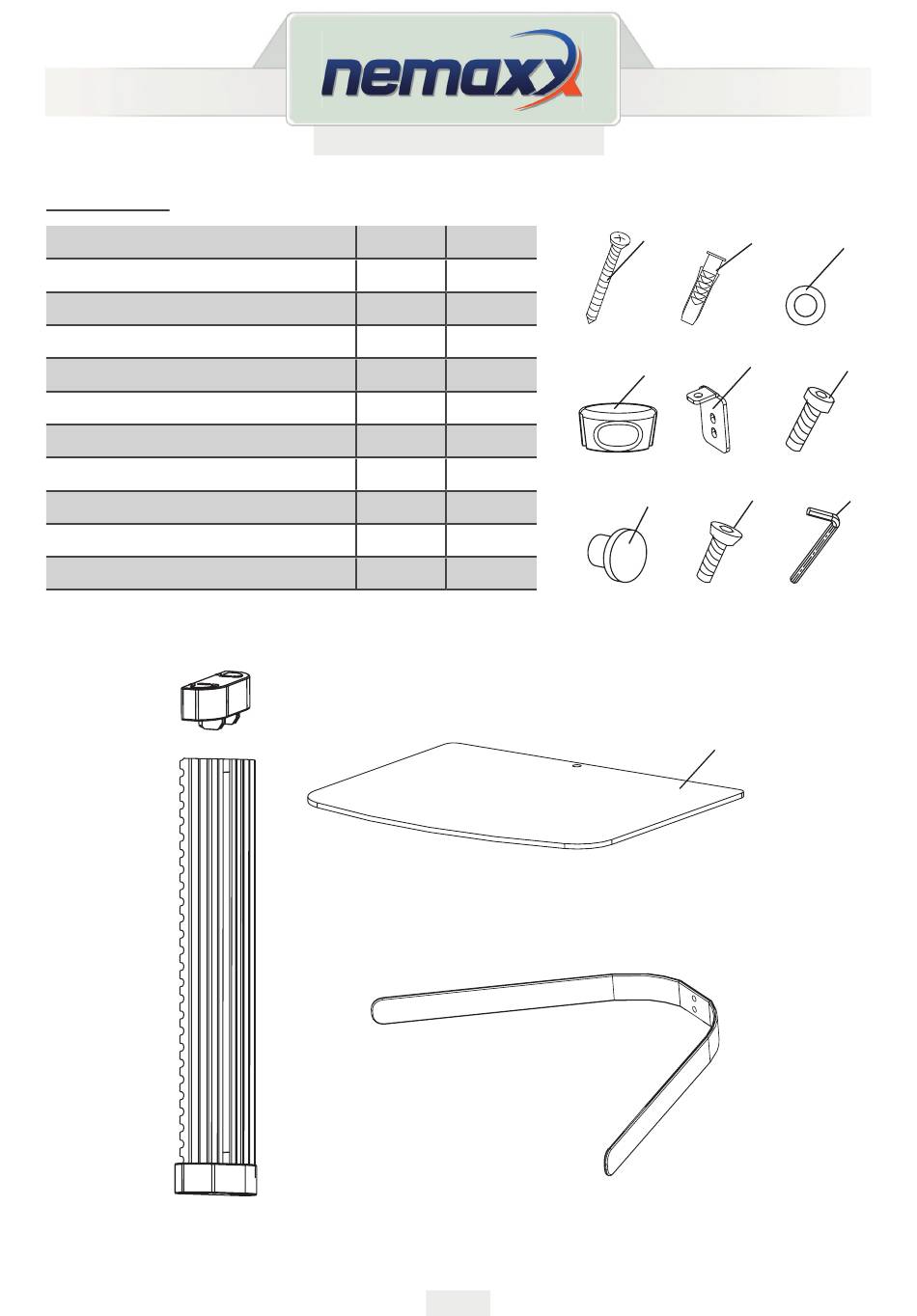 nemaxx